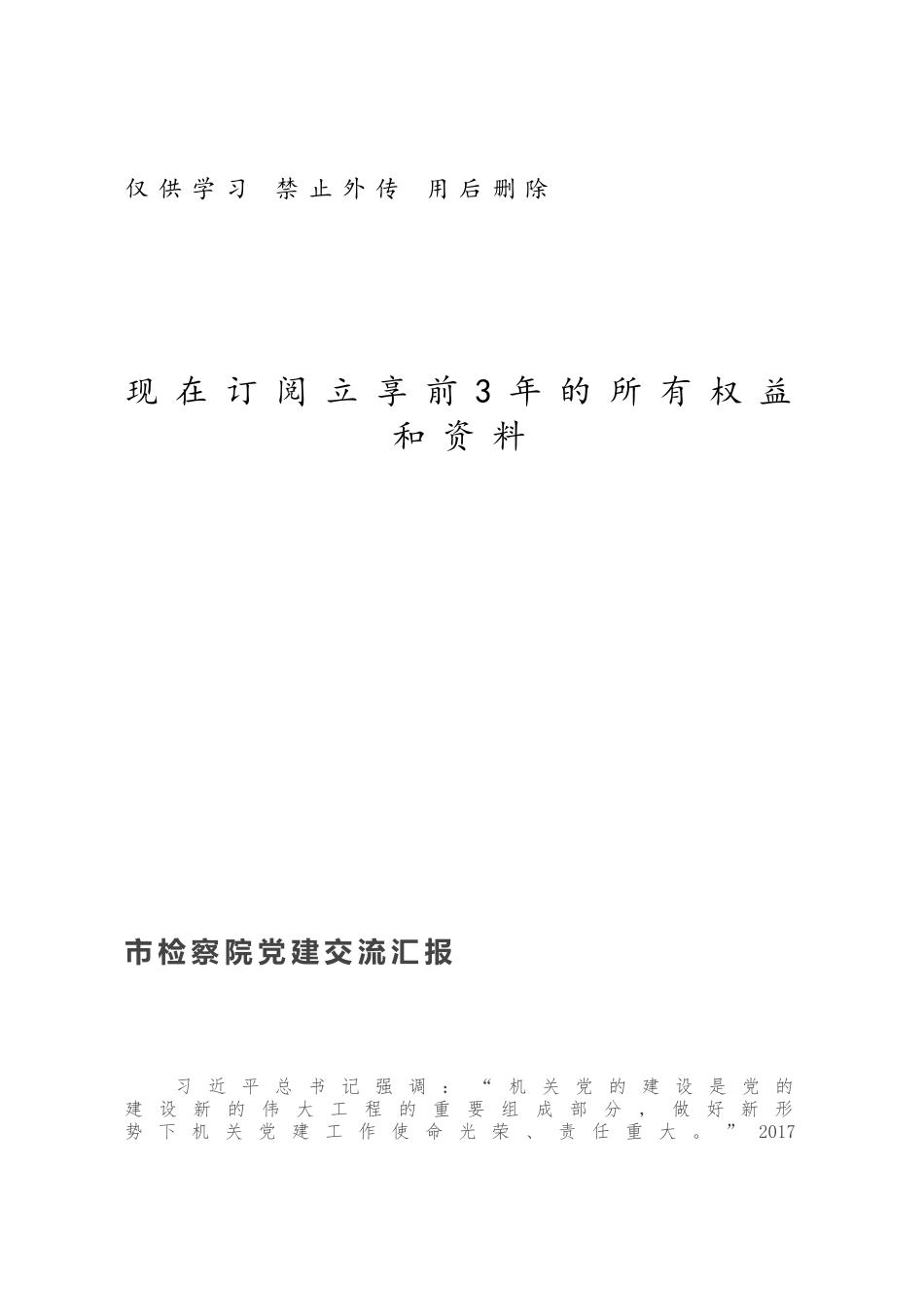 仅供学习 禁止外传 用后删除

现在订阅立享前3年的所有权益和资料

市检察院党建交流汇报

习近平总书记强调：“机关党的建设是党的建设新的伟大工程的重要组成部分，做好新形势下机关党建工作使命光荣、责任重大。”2017